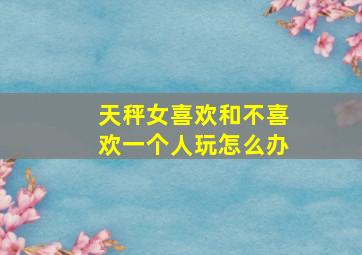 天秤女喜欢和不喜欢一个人玩怎么办